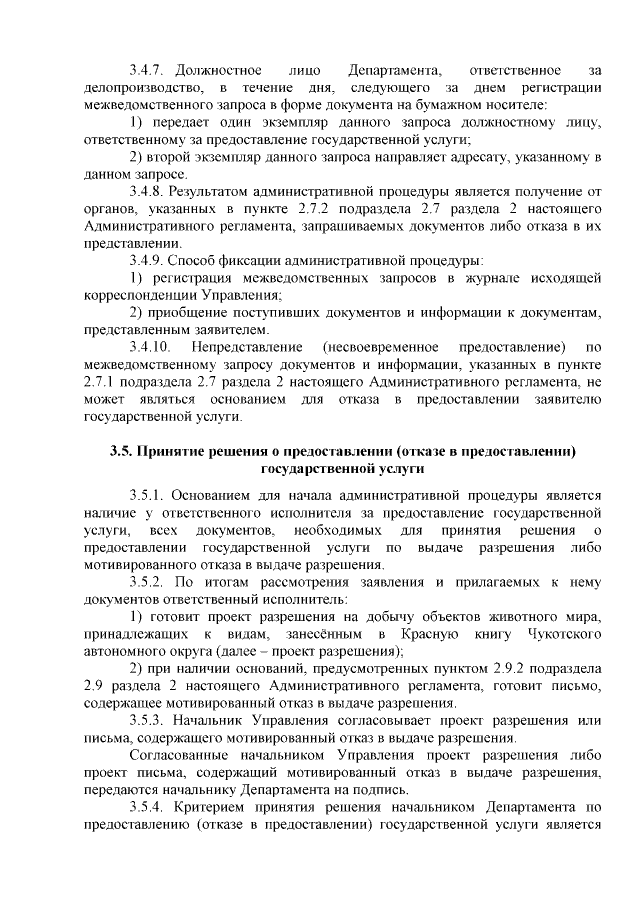 3.4.7. Должностное лицо Департамента, ответственное за делопроизводство, в течение дня, следующего за днем регистрации межведомственного запроса в форме документа на бумажном носителе:

1) передает один экземпляр данного запроса должностному лицу, ответственному за предоставление государственной услуги;

2) второй экземпляр данного запроса направляет адресату, указанному в данном запросе.

3.4.8. Результатом административной процедуры является получение от органов, указанных в пункте 2.7.2 подраздела 2.7 раздела 2 настоящего Административного регламента, запрашиваемых документов либо отказа в их представлении.

3.4.9. Способ фиксации административной процедуры:

1) регистрация межведомственных запросов в журнале исходящей корреспонденции Управления;

2) приобщение поступивших документов и информации к документам, представленным заявителем.

3.4.10. Непредставление (несвоевременное предоставление) по межведомственному запросу документов и информации, указанных в пункте 2.7.1 подраздела 2.7 раздела 2 настоящего Административного регламента, не может являться основанием для отказа в предоставлении заявителю государственной услуги.

3.5. Принятие решения о предоставлении (отказе в предоставлении) государственной услуги

3.5.1. Основанием для начала административной процедуры является наличие у ответственного исполнителя за предоставление государственной услуги, всех документов, необходимых для принятия решения о предоставлении государственной услуги по выдаче разрешения либо мотивированного отказа в выдаче разрешения.

3.5.2. По итогам рассмотрения заявления и прилагаемых к нему документов ответственный исполнитель:

1) готовит проект разрешения на добычу объектов животного мира, принадлежащих к видам, занесённым в Красную книгу Чукотского автономного округа (далее – проект разрешения);

2) при наличии оснований, предусмотренных пунктом 2.9.2 подраздела 2.9 раздела 2 настоящего Административного регламента, готовит письмо, содержащее мотивированный отказ в выдаче разрешения.

3.5.3. Начальник Управления согласовывает проект разрешения или письма, содержащего мотивированный отказ в выдаче разрешения.

Согласованные начальником Управления проект разрешения либо проект письма, содержащий мотивированный отказ в выдаче разрешения, передаются начальнику Департамента на подпись.

3.5.4. Критерием принятия решения начальником Департамента по предоставлению (отказе в предоставлении) государственной услуги является